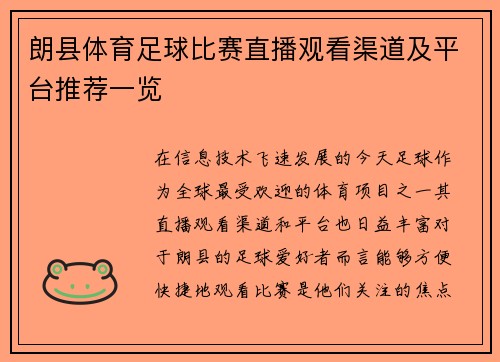 朗县体育足球比赛直播观看渠道及平台推荐一览

在信息技术飞速发展的今天足球作为全球最受欢迎的体育项目之一其直播观看渠道和平台也日益丰富对于朗县的足球爱好者而言能够方便快捷地观看比赛是他们关注的焦点